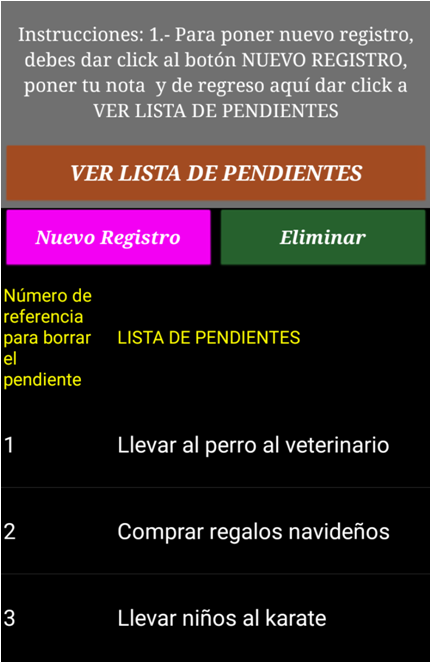 Instrucciones: 1.- Para poner nuevo registro, debes dar click al botón NUEVO REGISTRO, poner tu nota y de regreso aquí dar click a VER LISTA DE PENDIENTES

VER LISTA DE PENDIENTES

Nuevo Registro

Eliminar

| Número de referencia para borrar el pendiente | LISTA DE PENDIENTES |
|---|---|
| 1 | Llevar al perro al veterinario |
| 2 | Comprar regalos navideños |
| 3 | Llevar niños al karate |